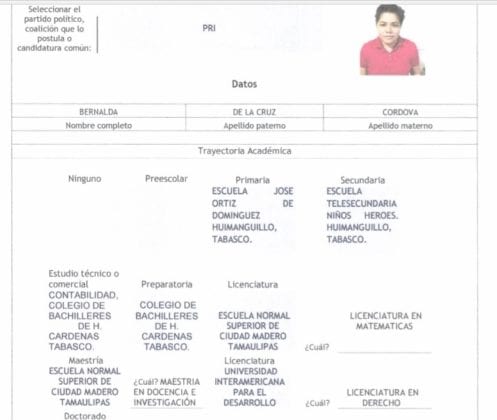 Seleccionar el partido político, coalición que lo postula o candidatura común:

PRI

Datos

| BERNALDA | DE LA CRUZ | CORDOVA |
|---|---|---|
| Nombre completo | Apellido paterno | Apellido materno |

Trayectoria Académica

Ninguno

Preescolar

Primaria
ESCUELA JOSE ORTIZ DE DOMINGUEZ HUIMANGUILLO, TABASCO.

Secundaria
ESCUELA TELESECUNDARIA NIÑOS HEROES. HUIMANGUILLO, TABASCO.

Estudio técnico o comercial
CONTABILIDAD, COLEGIO DE BACHILLERES DE H. CARDENAS TABASCO.

Preparatoria
COLEGIO DE BACHILLERES DE H. CARDENAS TABASCO.

Licenciatura
ESCUELA NORMAL SUPERIOR DE CIUDAD MADERO TAMAULIPAS

¿Cuál? LICENCIATURA EN MATEMATICAS

Maestría
ESCUELA NORMAL SUPERIOR DE CIUDAD MADERO TAMAULIPAS

¿Cuál? MAESTRIA EN DOCENCIA E INVESTIGACIÓN

Licenciatura
UNIVERSIDAD INTERAMERICANA PARA EL DESARROLLO

¿Cuál? LICENCIATURA EN DERECHO

Doctorado